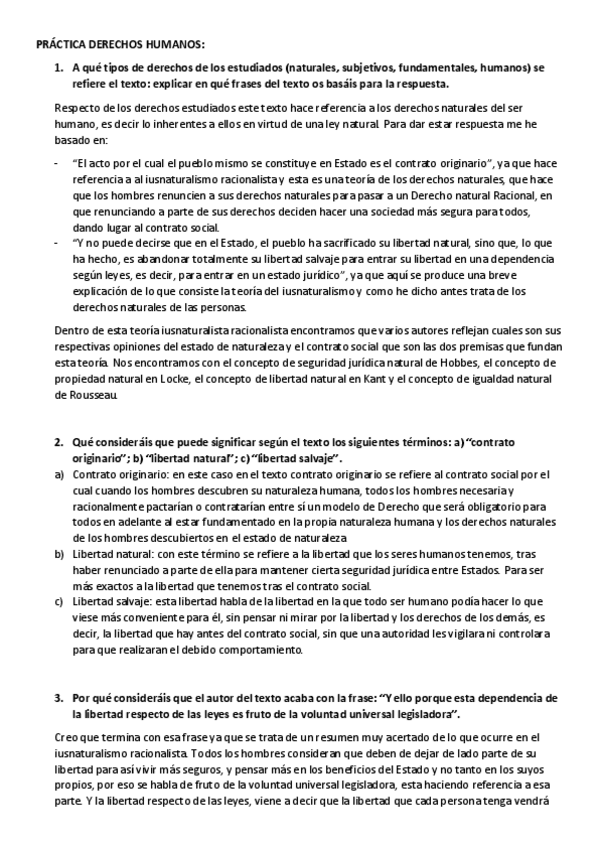 PRÁCTICA DERECHOS HUMANOS:

1. A qué tipos de derechos de los estudiados (naturales, subjetivos, fundamentales, humanos) se refiere el texto: explicar en qué frases del texto os basáis para la respuesta.

Respecto de los derechos estudiados este texto hace referencia a los derechos naturales del ser humano, es decir lo inherentes a ellos en virtud de una ley natural. Para dar estar respuesta me he basado en:

- "El acto por el cual el pueblo mismo se constituye en Estado es el contrato originario", ya que hace referencia a al iusnaturalismo racionalista y esta es una teoría de los derechos naturales, que hace que los hombres renuncien a sus derechos naturales para pasar a un Derecho natural Racional, en que renunciando a parte de sus derechos deciden hacer una sociedad más segura para todos, dando lugar al contrato social.
- "Y no puede decirse que en el Estado, el pueblo ha sacrificado su libertad natural, sino que, lo que ha hecho, es abandonar totalmente su libertad salvaje para entrar su libertad en una dependencia según leyes, es decir, para entrar en un estado jurídico", ya que aquí se produce una breve explicación de lo que consiste la teoría del iusnaturalismo y como he dicho antes trata de los derechos naturales de las personas.

Dentro de esta teoría iusnaturalista racionalista encontramos que varios autores reflejan cuales son sus respectivas opiniones del estado de naturaleza y el contrato social que son las dos premisas que fundan esta teoría. Nos encontramos con el concepto de seguridad jurídica natural de Hobbes, el concepto de propiedad natural en Locke, el concepto de libertad natural en Kant y el concepto de igualdad natural de Rousseau.

2. Qué consideráis que puede significar según el texto los siguientes términos: a) "contrato originario"; b) "libertad natural"; c) "libertad salvaje".

a) Contrato originario: en este caso en el texto contrato originario se refiere al contrato social por el cual cuando los hombres descubren su naturaleza humana, todos los hombres necesaria y racionalmente pactarían o contratarían entre sí un modelo de Derecho que será obligatorio para todos en adelante al estar fundamentado en la propia naturaleza humana y los derechos naturales de los hombres descubiertos en el estado de naturaleza.
b) Libertad natural: con este término se refiere a la libertad que los seres humanos tenemos, tras haber renunciado a parte de ella para mantener cierta seguridad jurídica entre Estados. Para ser más exactos a la libertad que tenemos tras el contrato social.
c) Libertad salvaje: esta libertad habla de la libertad en la que todo ser humano podía hacer lo que viese más conveniente para él, sin pensar ni mirar por la libertad y los derechos de los demás, es decir, la libertad que hay antes del contrato social, sin que una autoridad les vigilara ni controlara para que realizaran el debido comportamiento.

3. Por qué consideráis que el autor del texto acaba con la frase: "Y ello porque esta dependencia de la libertad respecto de las leyes es fruto de la voluntad universal legisladora".

Creo que termina con esa frase ya que se trata de un resumen muy acertado de lo que ocurre en el iusnaturalismo racionalista. Todos los hombres consideran que deben de dejar de lado parte de su libertad para así vivir más seguros, y pensar más en los beneficios del Estado y no tanto en los suyos propios, por eso se habla de fruto de la voluntad universal legisladora, esta haciendo referencia a esa parte. Y la libertad respecto de las leyes, viene a decir que la libertad que cada persona tenga vendrá